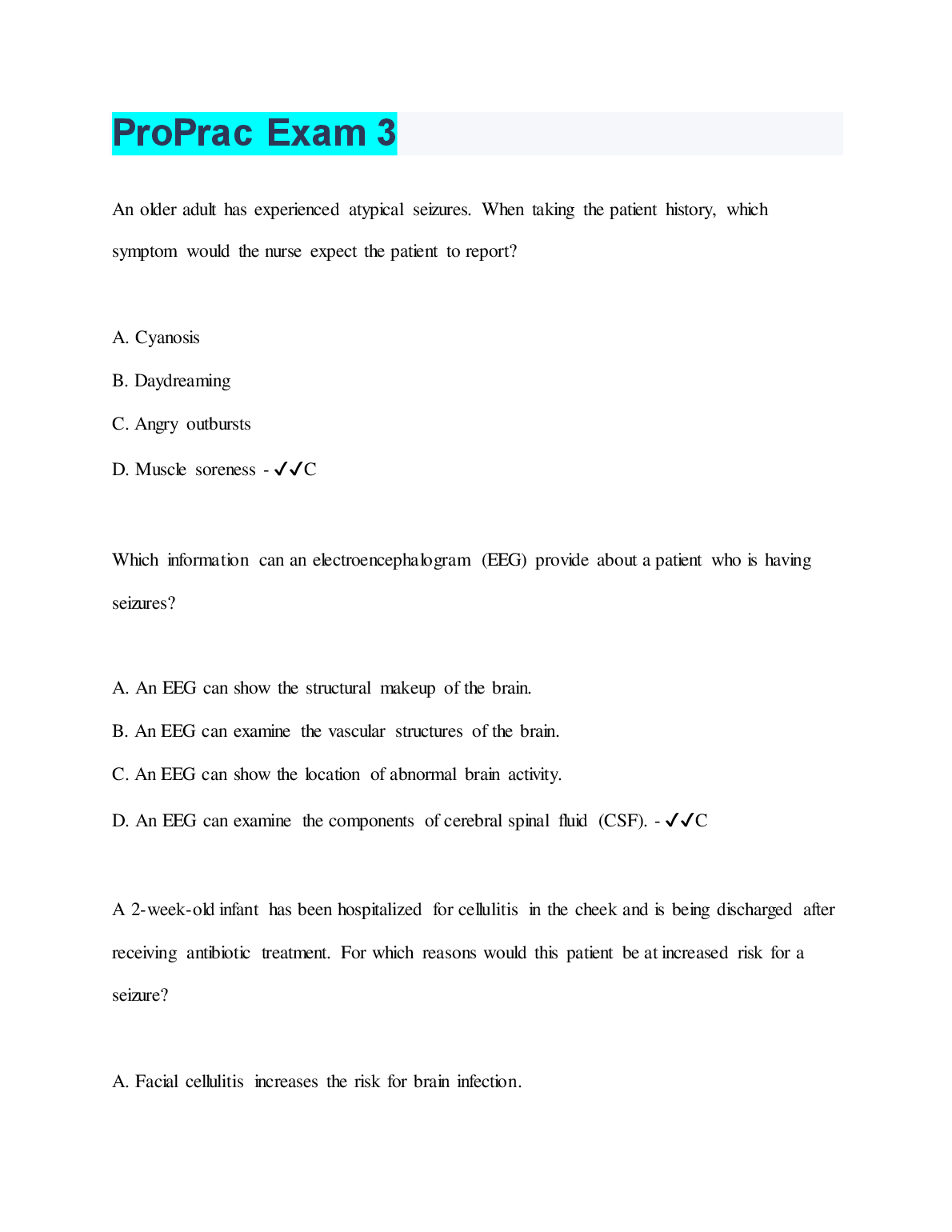 ProPrac Exam 3

An older adult has experienced atypical seizures. When taking the patient history, which symptom would the nurse expect the patient to report?

A. Cyanosis

B. Daydreaming

C. Angry outbursts

D. Muscle soreness - ✓✓C

Which information can an electroencephalogram (EEG) provide about a patient who is having seizures?

A. An EEG can show the structural makeup of the brain.

B. An EEG can examine the vascular structures of the brain.

C. An EEG can show the location of abnormal brain activity.

D. An EEG can examine the components of cerebral spinal fluid (CSF). - ✓✓C

A 2-week-old infant has been hospitalized for cellulitis in the cheek and is being discharged after receiving antibiotic treatment. For which reasons would this patient be at increased risk for a seizure?

A. Facial cellulitis increases the risk for brain infection.